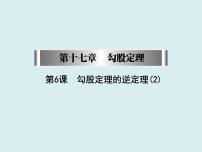 第十七章　勾股定理

第6课　勾股定理的逆定理(2)